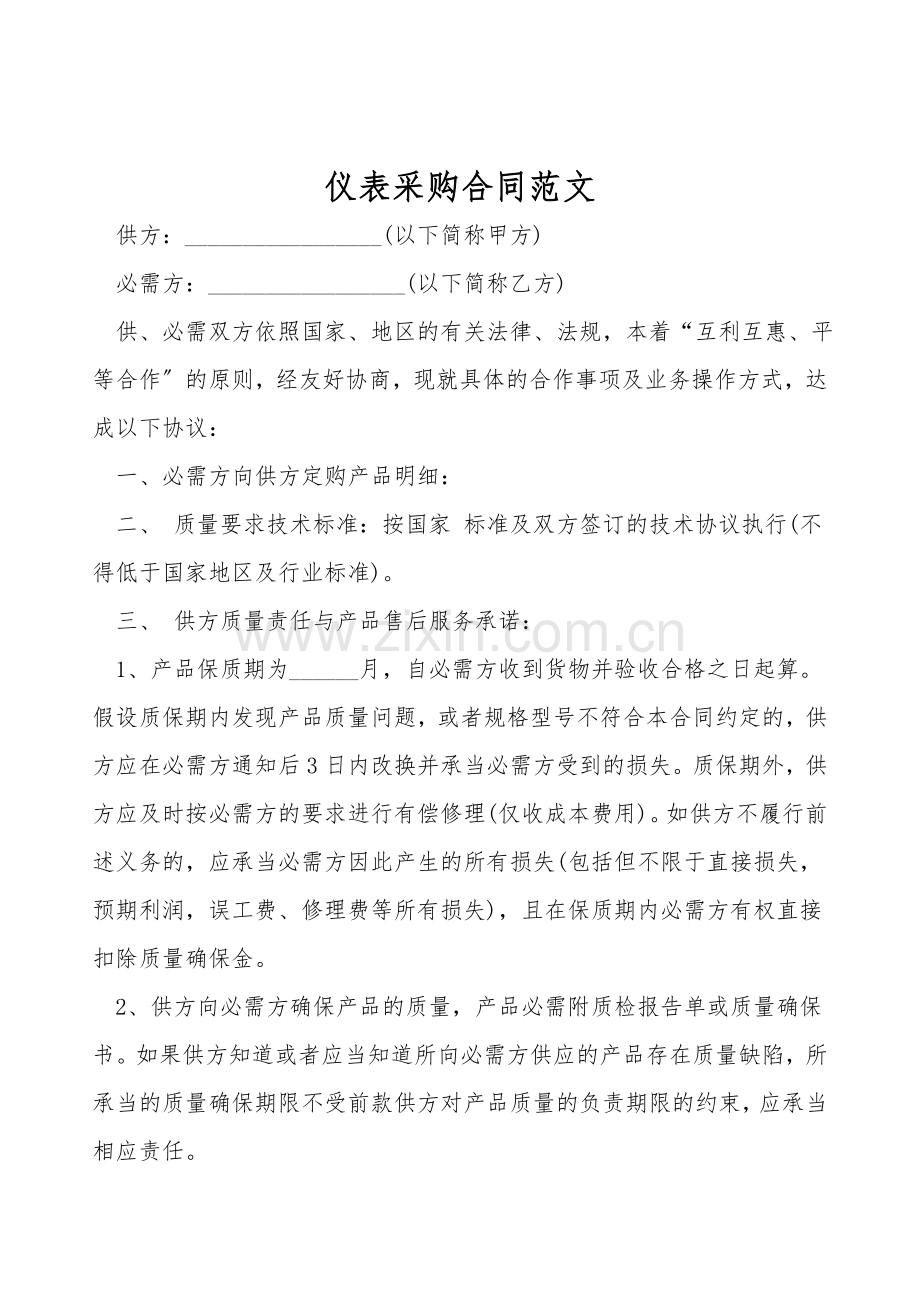 仪表采购合同范文

供方：____(以下简称甲方)

必需方：____(以下简称乙方)

供、必需双方依照国家、地区的有关法律、法规，本着“互利互惠、平等合作”的原则，经友好协商，现就具体的合作事项及业务操作方式，达成以下协议：

一、必需方向供方定购产品明细：

二、 质量要求技术标准：按国家 标准及双方签订的技术协议执行(不得低于国家地区及行业标准)。

三、 供方质量责任与产品售后服务承诺：

1、产品保质期为____月，自必需方收到货物并验收合格之日起算。假设质保期内发现产品质量问题，或者规格型号不符合本合同约定的，供方应在必需方通知后3日内改换并承当必需方受到的损失。质保期外，供方应及时按必需方的要求进行有偿修理(仅收成本费用)。如供方不履行前述义务的，应承当必需方因此产生的所有损失(包括但不限于直接损失，预期利润，误工费、修理费等所有损失)，且在保质期内必需方有权直接扣除质量确保金。

2、供方向必需方确保产品的质量，产品必需附质检报告单或质量确保书。如果供方知道或者应当知道所向必需方供应的产品存在质量缺陷，所承当的质量确保期限不受前款供方对产品质量的负责期限的约束，应承当相应责任。

www.zixin.com.cn